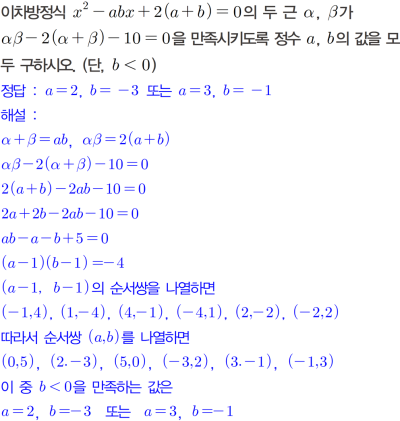 이차방정식 $x^2-abx+2(a+b)=0$의 두 근 $\alpha$, $\beta$가 $\alpha\beta-2(\alpha+\beta)-10=0$을 만족시키도록 정수 $a$, $b$의 값을 모두 구하시오. (단, $b<0$)

정답 : $a=2$, $b=-3$ 또는 $a=3$, $b=-1$

해설 :

$\alpha+\beta=ab$, $\alpha\beta=2(a+b)$

$\alpha\beta-2(\alpha+\beta)-10=0$

$2(a+b)-2ab-10=0$

$2a+2b-2ab-10=0$

$ab-a-b+5=0$

$(a-1)(b-1)=-4$

$(a-1,\ b-1)$의 순서쌍을 나열하면

$(-1,4)$, $(1,-4)$, $(4,-1)$, $(-4,1)$, $(2,-2)$, $(-2,2)$

따라서 순서쌍 $(a,b)$를 나열하면

$(0,5)$, $(2.-3)$, $(5,0)$, $(-3,2)$, $(3.-1)$, $(-1,3)$

이 중 $b<0$을 만족하는 값은

$a=2$, $b=-3$ 또는 $a=3$, $b=-1$